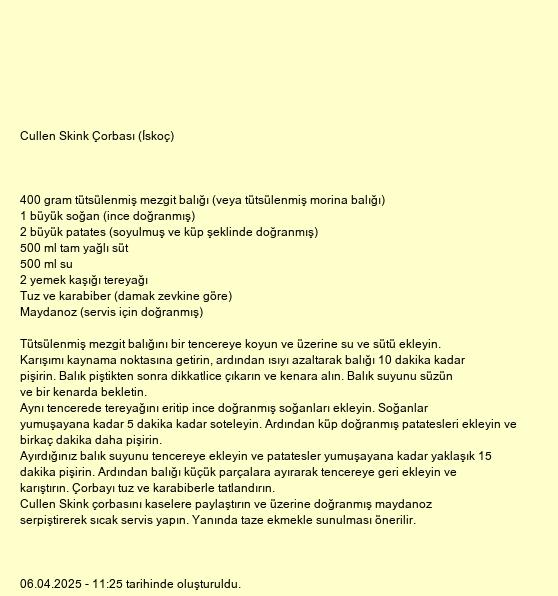 Cullen Skink Çorbası (İskoç)

400 gram tütsülenmiş mezgit balığı (veya tütsülenmiş morina balığı)
1 büyük soğan (ince doğranmış)
2 büyük patates (soyulmuş ve küp şeklinde doğranmış)
500 ml tam yağlı süt
500 ml su
2 yemek kaşığı tereyağı
Tuz ve karabiber (damak zevkine göre)
Maydanoz (servis için doğranmış)

Tütsülenmiş mezgit balığını bir tencereye koyun ve üzerine su ve sütü ekleyin. Karışımı kaynama noktasına getirin, ardından ısıyı azaltarak balığı 10 dakika kadar pişirin. Balık piştikten sonra dikkatlice çıkarın ve kenara alın. Balık suyunu süzün ve bir kenarda bekletin.
Aynı tencerede tereyağını eritip ince doğranmış soğanları ekleyin. Soğanlar yumuşayana kadar 5 dakika kadar soteleyin. Ardından küp doğranmış patatesleri ekleyin ve birkaç dakika daha pişirin.
Ayırdığınız balık suyunu tencereye ekleyin ve patatesler yumuşayana kadar yaklaşık 15 dakika pişirin. Ardından balığı küçük parçalara ayırarak tencereye geri ekleyin ve karıştırın. Çorbayı tuz ve karabiberle tatlandırın.
Cullen Skink çorbasını kaselere paylaştırın ve üzerine doğranmış maydanoz serpiştirerek sıcak servis yapın. Yanında taze ekmekle sunulması önerilir.

06.04.2025 - 11:25 tarihinde oluşturuldu.